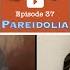 Episode 37
PAREIDOLIA